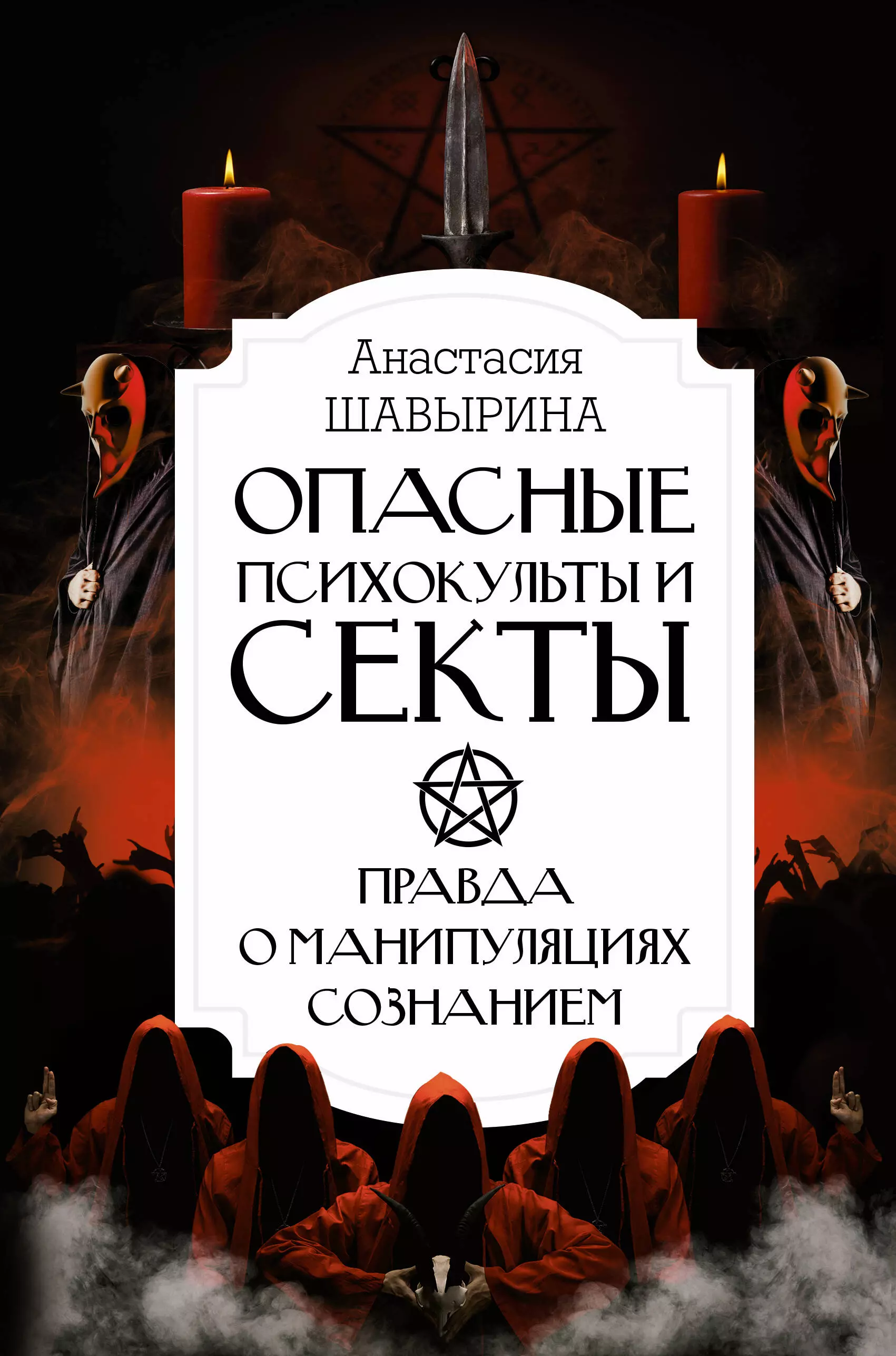 Анастасия
ШАВЫРИНА

ОПАСНЫЕ
ПСИХОКУЛЬТЫ И
СЕКТЫ

ПРАВДА
О МАНИПУЛЯЦИЯХ
СОЗНАНИЕМ